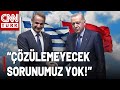 CNN TÜRK

"ÇÖZÜLEMEYECEK SORUNUMUZ YOK!"